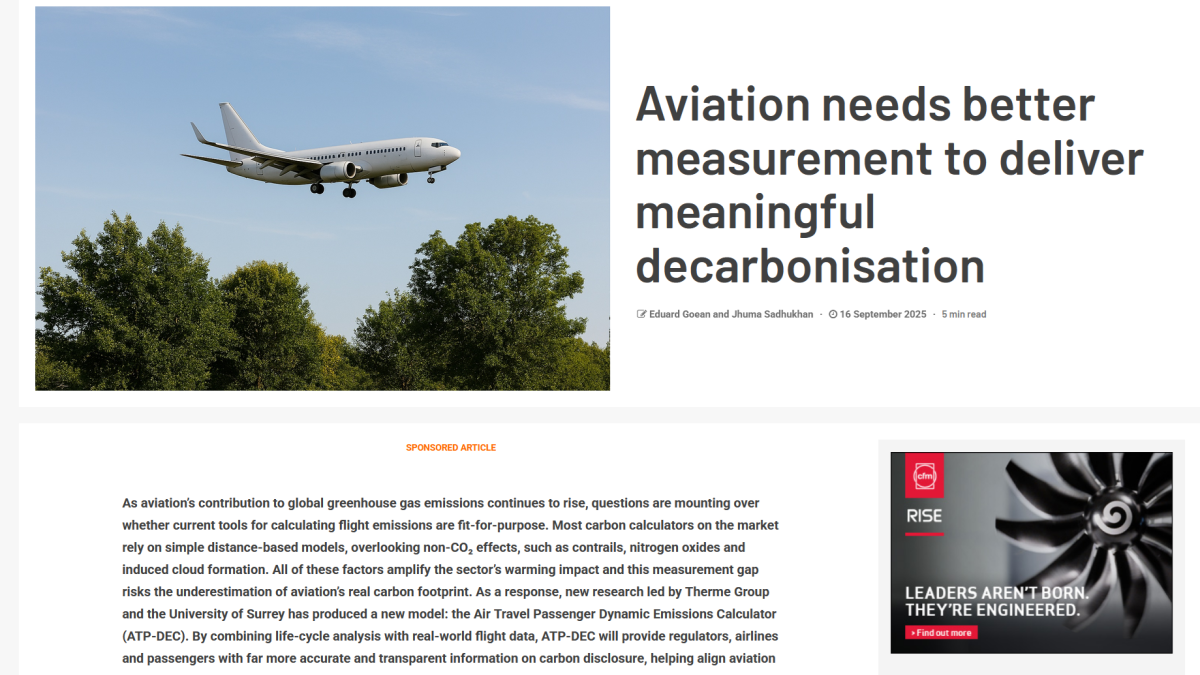 Aviation needs better measurement to deliver meaningful decarbonisation

Eduard Goean and Jhuma Sadhukhan · 16 September 2025 · 5 min read

SPONSORED ARTICLE

As aviation's contribution to global greenhouse gas emissions continues to rise, questions are mounting over whether current tools for calculating flight emissions are fit-for-purpose. Most carbon calculators on the market rely on simple distance-based models, overlooking non-$CO_2$ effects, such as contrails, nitrogen oxides and induced cloud formation. All of these factors amplify the sector's warming impact and this measurement gap risks the underestimation of aviation's real carbon footprint. As a response, new research led by Therme Group and the University of Surrey has produced a new model: the Air Travel Passenger Dynamic Emissions Calculator (ATP-DEC). By combining life-cycle analysis with real-world flight data, ATP-DEC will provide regulators, airlines and passengers with far more accurate and transparent information on carbon disclosure, helping align aviation

cfm
RISE
LEADERS AREN'T BORN. THEY'RE ENGINEERED.
Find out more